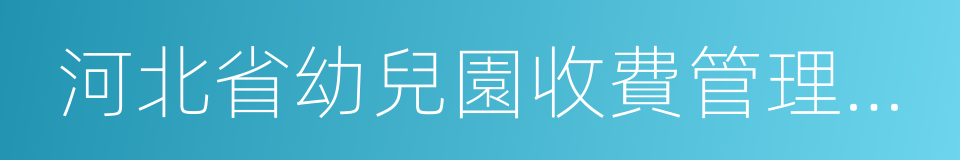 河北省幼兒園收費管理…